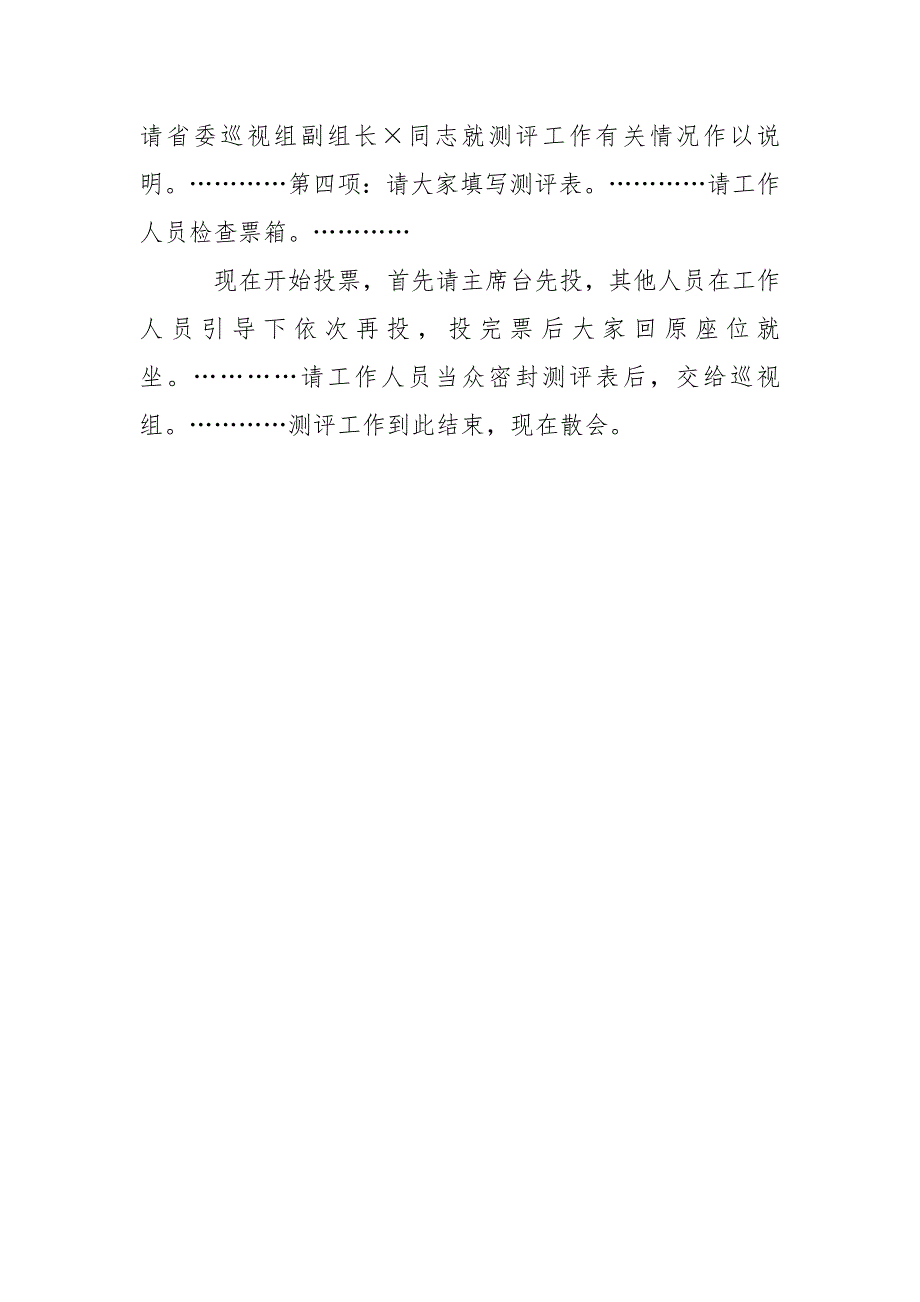 请省委巡视组副组长×同志就测评工作有关情况作以说明。…………第四项：请大家填写测评表。…………请工作人员检查票箱。…………

现在开始投票，首先请主席台先投，其他人员在工作人员引导下依次再投，投完票后大家回原座位就坐。…………请工作人员当众密封测评表后，交给巡视组。…………测评工作到此结束，现在散会。